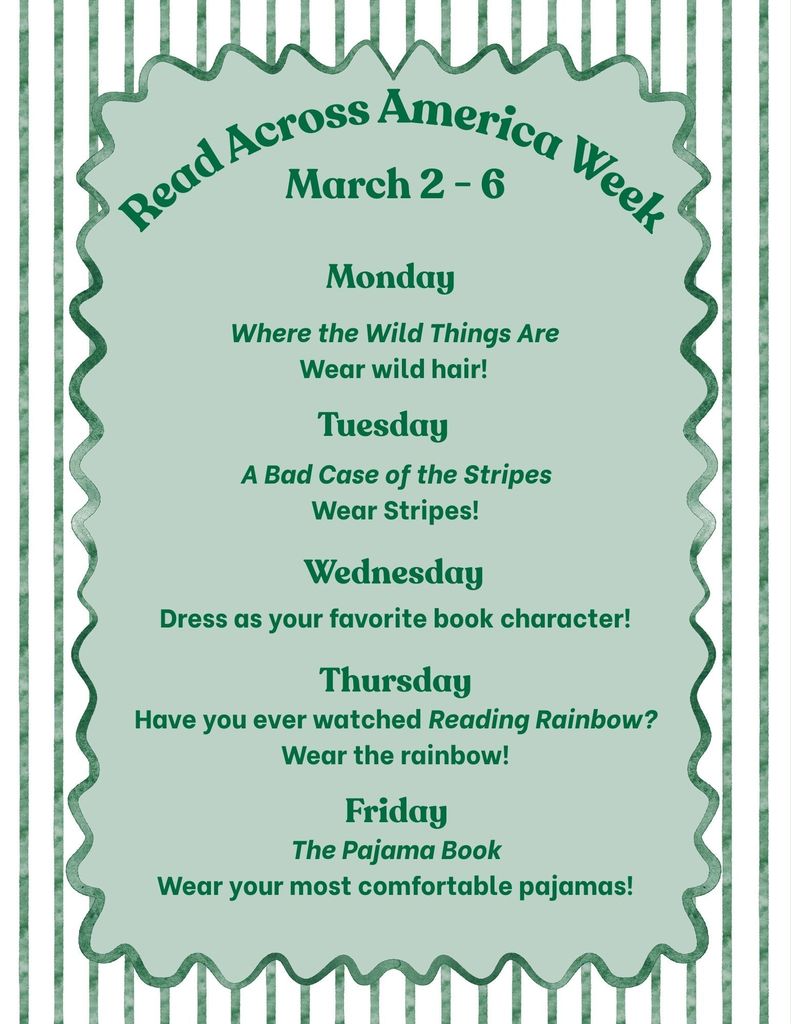 Read Across America Week
March 2 - 6

Monday

Where the Wild Things Are
Wear wild hair!

Tuesday

A Bad Case of the Stripes
Wear Stripes!

Wednesday

Dress as your favorite book character!

Thursday
Have you ever watched Reading Rainbow?
Wear the rainbow!

Friday
The Pajama Book
Wear your most comfortable pajamas!